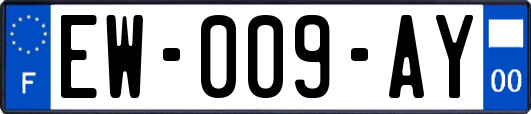 F
EW-009-AY
00